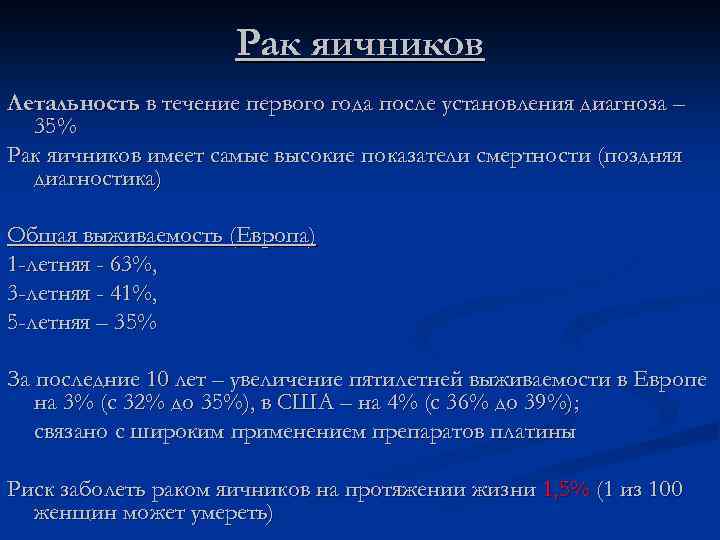 Рак яичников

Летальность в течение первого года после установления диагноза – 35%

Рак яичников имеет самые высокие показатели смертности (поздняя диагностика)

Общая выживаемость (Европа)

1-летняя - 63%,

3-летняя - 41%,

5-летняя – 35%

За последние 10 лет – увеличение пятилетней выживаемости в Европе на 3% (с 32% до 35%), в США – на 4% (с 36% до 39%);

связано с широким применением препаратов платины

Риск заболеть раком яичников на протяжении жизни 1,5% (1 из 100 женщин может умереть)